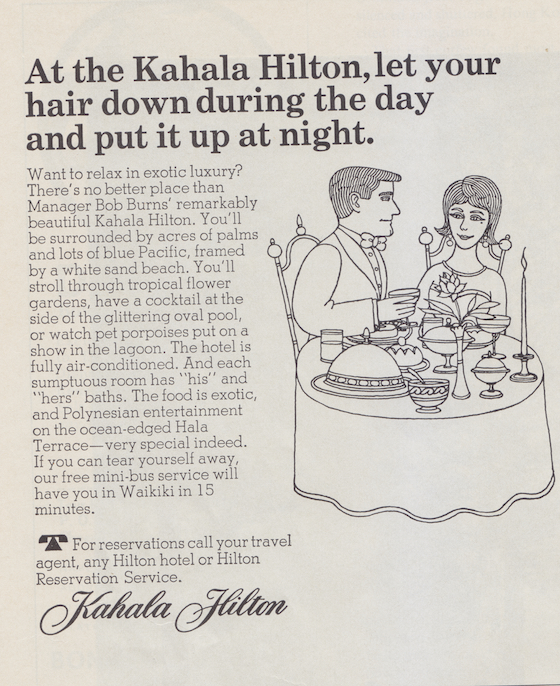 At the Kahala Hilton, let your hair down during the day and put it up at night.

Want to relax in exotic luxury? There's no better place than Manager Bob Burns' remarkably beautiful Kahala Hilton. You'll be surrounded by acres of palms and lots of blue Pacific, framed by a white sand beach. You'll stroll through tropical flower gardens, have a cocktail at the side of the glittering oval pool, or watch pet porpoises put on a show in the lagoon. The hotel is fully air-conditioned. And each sumptuous room has "his" and "hers" baths. The food is exotic, and Polynesian entertainment on the ocean-edged Hala Terrace—very special indeed. If you can tear yourself away, our free mini-bus service will have you in Waikiki in 15 minutes.

For reservations call your travel agent, any Hilton hotel or Hilton Reservation Service.

Kahala Hilton